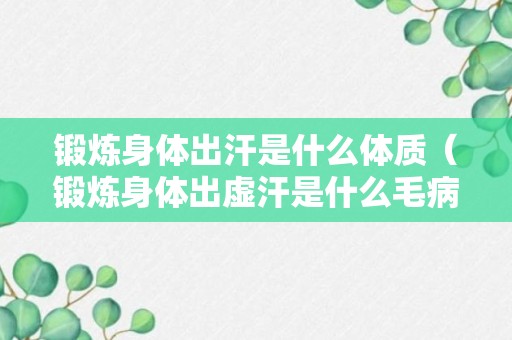 锻炼身体出汗是什么体质（锻炼身体出虚汗是什么毛病